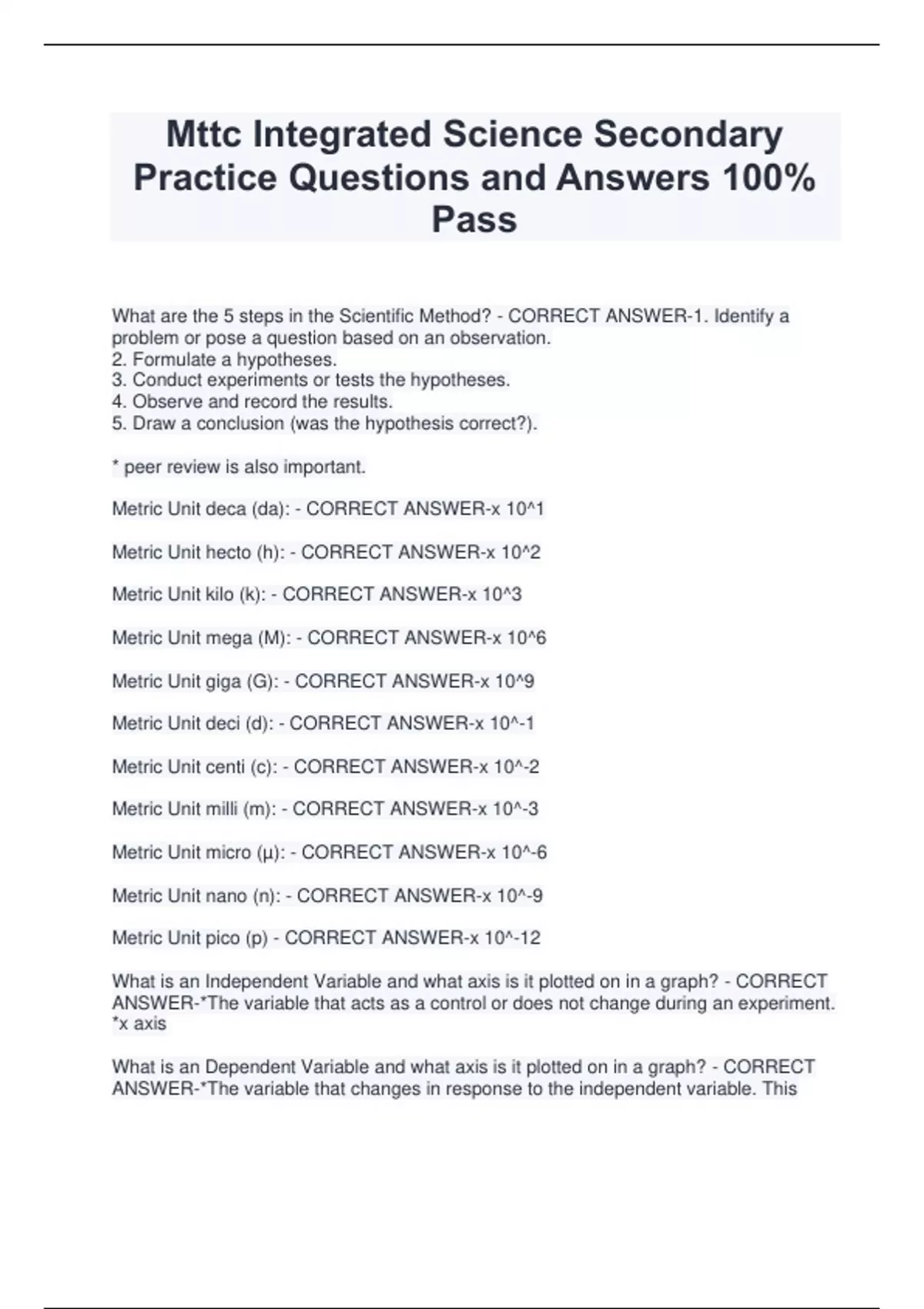 Mttc Integrated Science Secondary Practice Questions and Answers 100% Pass

What are the 5 steps in the Scientific Method? - CORRECT ANSWER-1. Identify a problem or pose a question based on an observation.
2. Formulate a hypotheses.
3. Conduct experiments or tests the hypotheses.
4. Observe and record the results.
5. Draw a conclusion (was the hypothesis correct?).

* peer review is also important.

Metric Unit deca (da): - CORRECT ANSWER-x 10^1

Metric Unit hecto (h): - CORRECT ANSWER-x 10^2

Metric Unit kilo (k): - CORRECT ANSWER-x 10^3

Metric Unit mega (M): - CORRECT ANSWER-x 10^6

Metric Unit giga (G): - CORRECT ANSWER-x 10^9

Metric Unit deci (d): - CORRECT ANSWER-x 10^-1

Metric Unit centi (c): - CORRECT ANSWER-x 10^-2

Metric Unit milli (m): - CORRECT ANSWER-x 10^-3

Metric Unit micro (μ): - CORRECT ANSWER-x 10^-6

Metric Unit nano (n): - CORRECT ANSWER-x 10^-9

Metric Unit pico (p) - CORRECT ANSWER-x 10^-12

What is an Independent Variable and what axis is it plotted on in a graph? - CORRECT ANSWER-*The variable that acts as a control or does not change during an experiment.
*x axis

What is an Dependent Variable and what axis is it plotted on in a graph? - CORRECT ANSWER-*The variable that changes in response to the independent variable. This